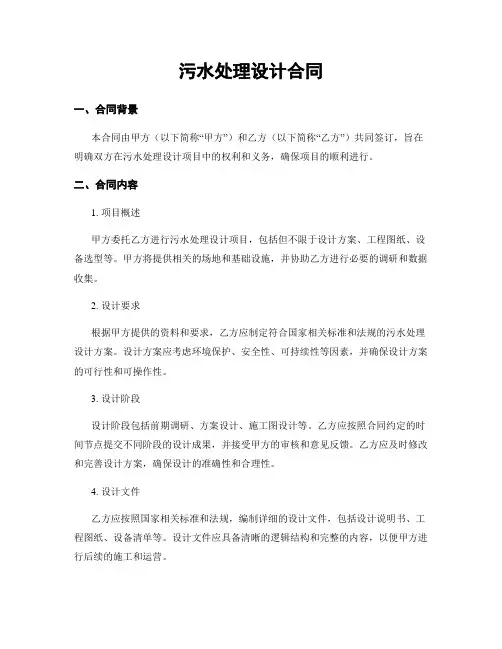 污水处理设计合同

一、合同背景

本合同由甲方（以下简称“甲方”）和乙方（以下简称“乙方”）共同签订，旨在明确双方在污水处理设计项目中的权利和义务，确保项目的顺利进行。

二、合同内容

1. 项目概述

甲方委托乙方进行污水处理设计项目，包括但不限于设计方案、工程图纸、设备选型等。甲方将提供相关的场地和基础设施，并协助乙方进行必要的调研和数据收集。

2. 设计要求

根据甲方提供的资料和要求，乙方应制定符合国家相关标准和法规的污水处理设计方案。设计方案应考虑环境保护、安全性、可持续性等因素，并确保设计方案的可行性和可操作性。

3. 设计阶段

设计阶段包括前期调研、方案设计、施工图设计等。乙方应按照合同约定的时间节点提交不同阶段的设计成果，并接受甲方的审核和意见反馈。乙方应及时修改和完善设计方案，确保设计的准确性和合理性。

4. 设计文件

乙方应按照国家相关标准和法规，编制详细的设计文件，包括设计说明书、工程图纸、设备清单等。设计文件应具备清晰的逻辑结构和完整的内容，以便甲方进行后续的施工和运营。